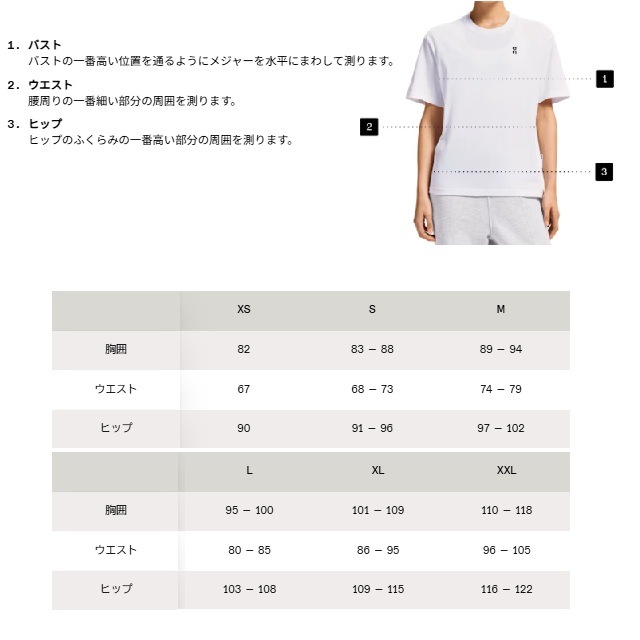 1. バスト
バストの一番高い位置を通るようにメジャーを水平にまわして測ります。

2. ウエスト
腰周りの一番細い部分の周囲を測ります。

3. ヒップ
ヒップのふくらみの一番高い部分の周囲を測ります。

1

2

3

| | XS | S | M |
|---|---|---|---|
| 胸囲 | 82 | 83 – 88 | 89 – 94 |
| ウエスト | 67 | 68 – 73 | 74 – 79 |
| ヒップ | 90 | 91 – 96 | 97 – 102 |

| | L | XL | XXL |
|---|---|---|---|
| 胸囲 | 95 – 100 | 101 – 109 | 110 – 118 |
| ウエスト | 80 – 85 | 86 – 95 | 96 – 105 |
| ヒップ | 103 – 108 | 109 – 115 | 116 – 122 |